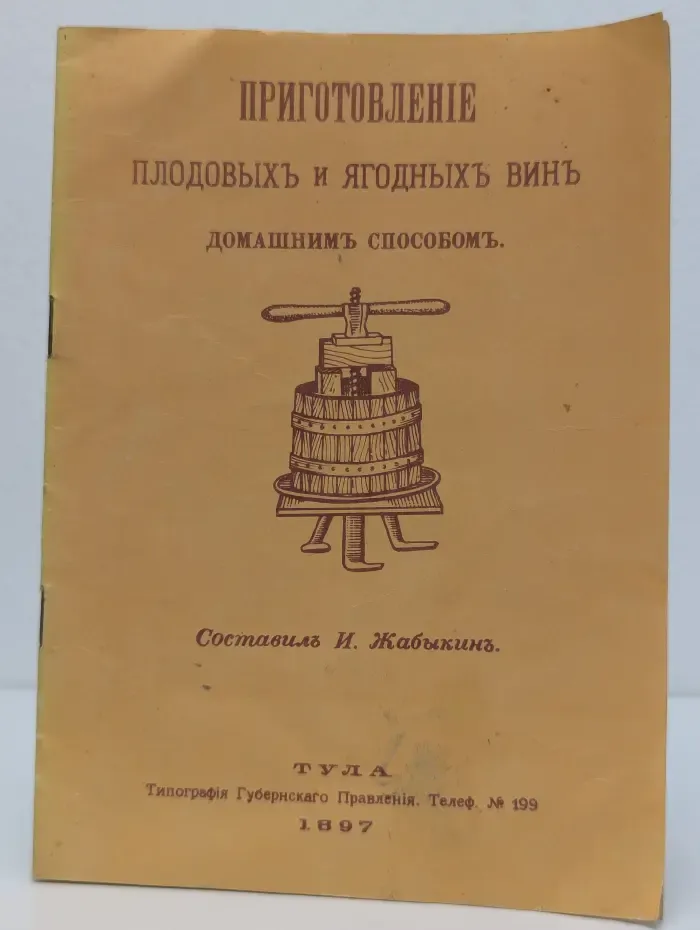 ПРИГОТОВЛЕНІЕ
ПЛОДОВЫХЪ и ЯГОДНЫХЪ ВИНЪ
ДОМАШНИМЪ СПОСОБОМЪ.

Составилъ И. Жабыкинъ.

ТУЛА.
Типографія Губернскаго Правленія. Телеф. № 199
1897